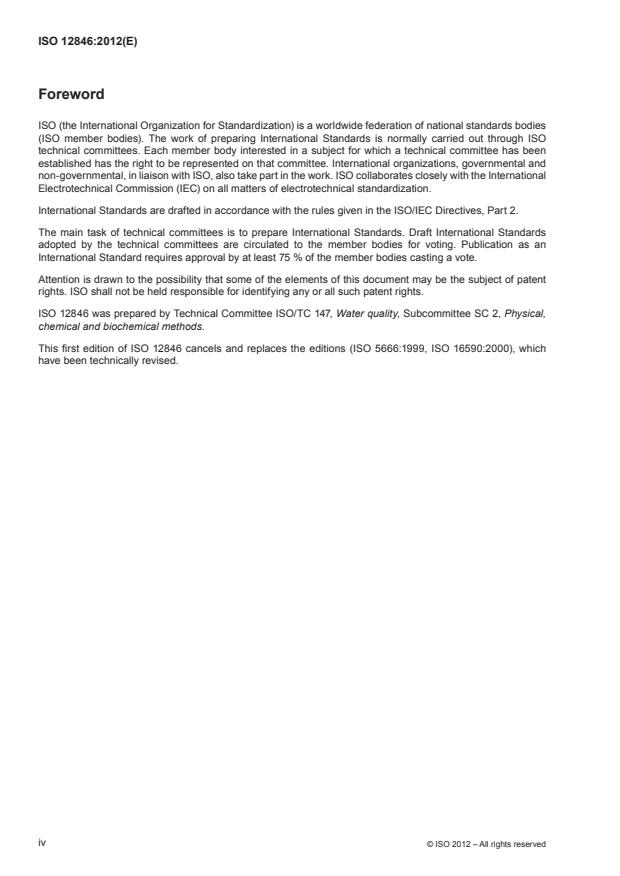 ISO 12846:2012(E)

Foreword

ISO (the International Organization for Standardization) is a worldwide federation of national standards bodies (ISO member bodies). The work of preparing International Standards is normally carried out through ISO technical committees. Each member body interested in a subject for which a technical committee has been established has the right to be represented on that committee. International organizations, governmental and non-governmental, in liaison with ISO, also take part in the work. ISO collaborates closely with the International Electrotechnical Commission (IEC) on all matters of electrotechnical standardization.

International Standards are drafted in accordance with the rules given in the ISO/IEC Directives, Part 2.

The main task of technical committees is to prepare International Standards. Draft International Standards adopted by the technical committees are circulated to the member bodies for voting. Publication as an International Standard requires approval by at least 75 % of the member bodies casting a vote.

Attention is drawn to the possibility that some of the elements of this document may be the subject of patent rights. ISO shall not be held responsible for identifying any or all such patent rights.

ISO 12846 was prepared by Technical Committee ISO/TC 147, Water quality, Subcommittee SC 2, Physical, chemical and biochemical methods.

This first edition of ISO 12846 cancels and replaces the editions (ISO 5666:1999, ISO 16590:2000), which have been technically revised.

iv

© ISO 2012 – All rights reserved